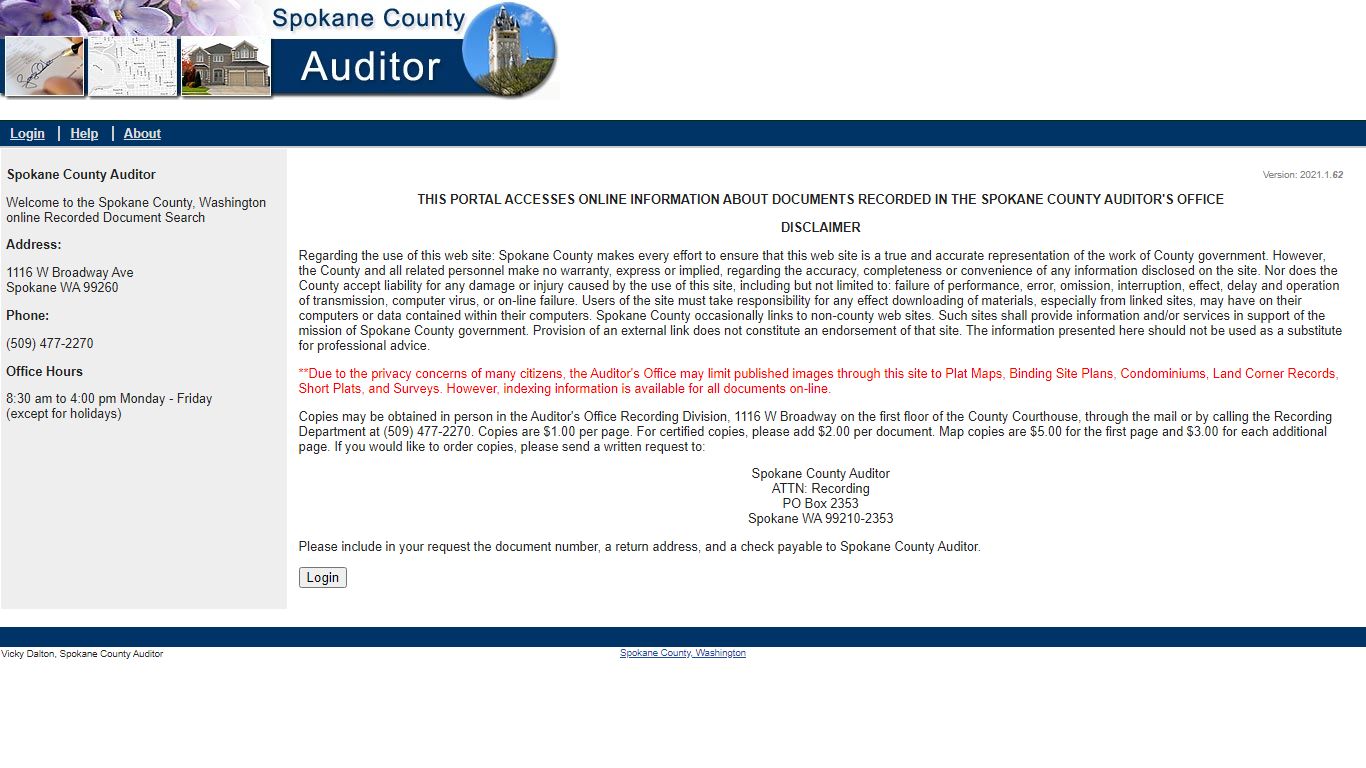 Spokane County
Auditor

Login | Help | About

Spokane County Auditor

Welcome to the Spokane County, Washington online Recorded Document Search

Address:

1116 W Broadway Ave
Spokane WA 99260

Phone:

(509) 477-2270

Office Hours

8:30 am to 4:00 pm Monday - Friday
(except for holidays)

Version: 2021.1.62

THIS PORTAL ACCESSES ONLINE INFORMATION ABOUT DOCUMENTS RECORDED IN THE SPOKANE COUNTY AUDITOR'S OFFICE

DISCLAIMER

Regarding the use of this web site: Spokane County makes every effort to ensure that this web site is a true and accurate representation of the work of County government. However, the County and all related personnel make no warranty, express or implied, regarding the accuracy, completeness or convenience of any information disclosed on the site. Nor does the County accept liability for any damage or injury caused by the use of this site, including but not limited to: failure of performance, error, omission, interruption, effect, delay and operation of transmission, computer virus, or on-line failure. Users of the site must take responsibility for any effect downloading of materials, especially from linked sites, may have on their computers or data contained within their computers. Spokane County occasionally links to non-county web sites. Such sites shall provide information and/or services in support of the mission of Spokane County government. Provision of an external link does not constitute an endorsement of that site. The information presented here should not be used as a substitute for professional advice.

**Due to the privacy concerns of many citizens, the Auditor's Office may limit published images through this site to Plat Maps, Binding Site Plans, Condominiums, Land Corner Records, Short Plats, and Surveys. However, indexing information is available for all documents on-line.

Copies may be obtained in person in the Auditor's Office Recording Division, 1116 W Broadway on the first floor of the County Courthouse, through the mail or by calling the Recording Department at (509) 477-2270. Copies are $1.00 per page. For certified copies, please add $2.00 per document. Map copies are $5.00 for the first page and $3.00 for each additional page. If you would like to order copies, please send a written request to:

Spokane County Auditor
ATTN: Recording
PO Box 2353
Spokane WA 99210-2353

Please include in your request the document number, a return address, and a check payable to Spokane County Auditor.

Login

Vicky Dalton, Spokane County Auditor

Spokane County, Washington